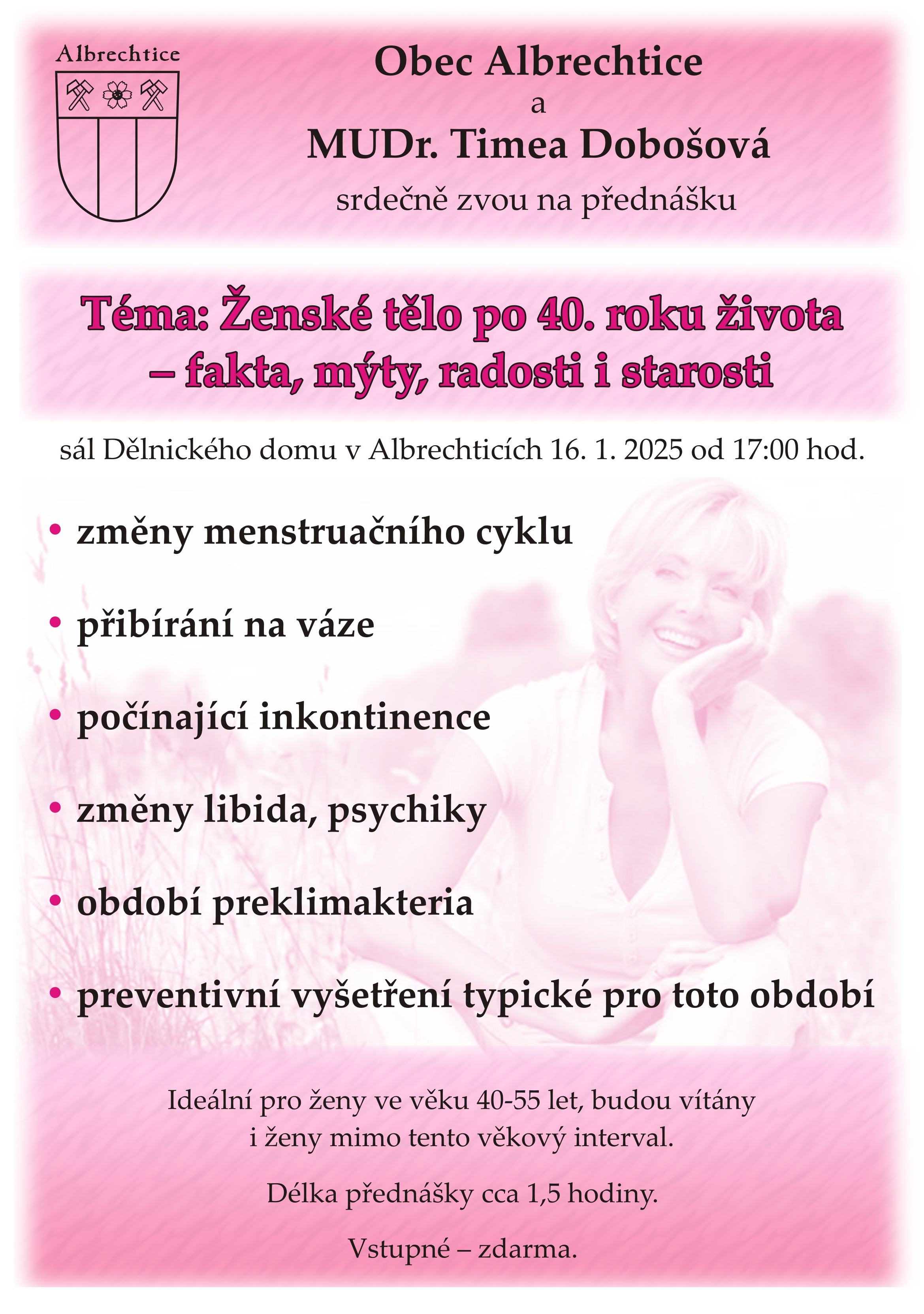 Albrechtice

Obec Albrechtice
a
MUDr. Timea Dobošová
srdečně zvou na přednášku

Téma: Ženské tělo po 40. roku života
– fakta, mýty, radosti i starosti

sál Dělnického domu v Albrechticích 16. 1. 2025 od 17:00 hod.

• změny menstruačního cyklu

• přibírání na váze

• počínající inkontinence

• změny libida, psychiky

• období preklimakteria

• preventivní vyšetření typické pro toto období

Ideální pro ženy ve věku 40-55 let, budou vítány i ženy mimo tento věkový interval.

Délka přednášky cca 1,5 hodiny.

Vstupné – zdarma.